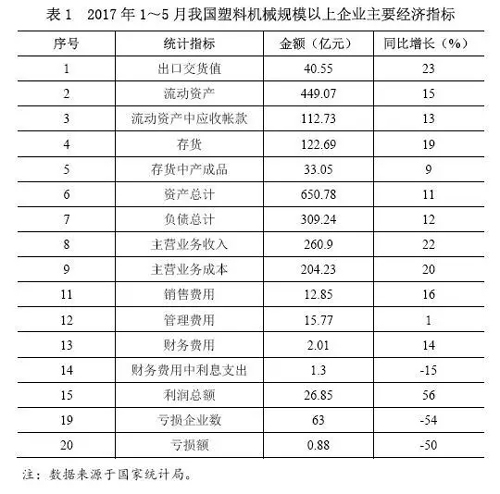 表 1　2017 年 1～5 月我国塑料机械规模以上企业主要经济指标

| 序号 | 统计指标 | 金额（亿元） | 同比增长（%） |
|---|---|---|---|
| 1 | 出口交货值 | 40.55 | 23 |
| 2 | 流动资产 | 449.07 | 15 |
| 3 | 流动资产中应收帐款 | 112.73 | 13 |
| 4 | 存货 | 122.69 | 19 |
| 5 | 存货中产成品 | 33.05 | 9 |
| 6 | 资产总计 | 650.78 | 11 |
| 7 | 负债总计 | 309.24 | 12 |
| 8 | 主营业务收入 | 260.9 | 22 |
| 9 | 主营业务成本 | 204.23 | 20 |
| 11 | 销售费用 | 12.85 | 16 |
| 12 | 管理费用 | 15.77 | 1 |
| 13 | 财务费用 | 2.01 | 14 |
| 14 | 财务费用中利息支出 | 1.3 | -15 |
| 15 | 利润总额 | 26.85 | 56 |
| 19 | 亏损企业数 | 63 | -54 |
| 20 | 亏损额 | 0.88 | -50 |

注：数据来源于国家统计局。